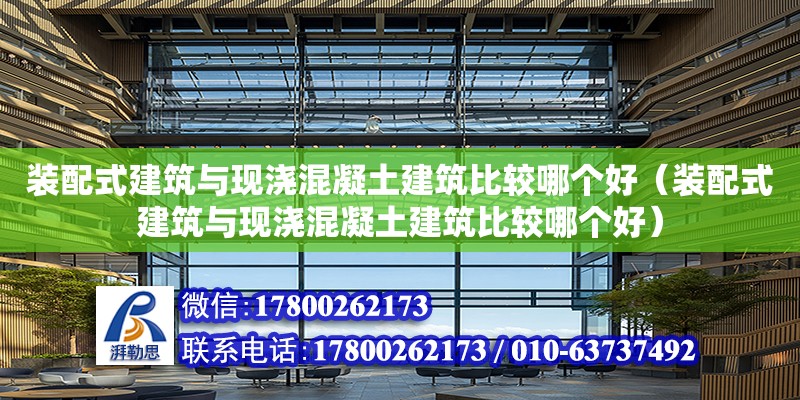 装配式建筑与现浇混凝土建筑比较哪个好（装配式建筑与现浇混凝土建筑比较哪个好）

湃勒思

微信：17800262173
联系电话：17800262173 / 010-63737492